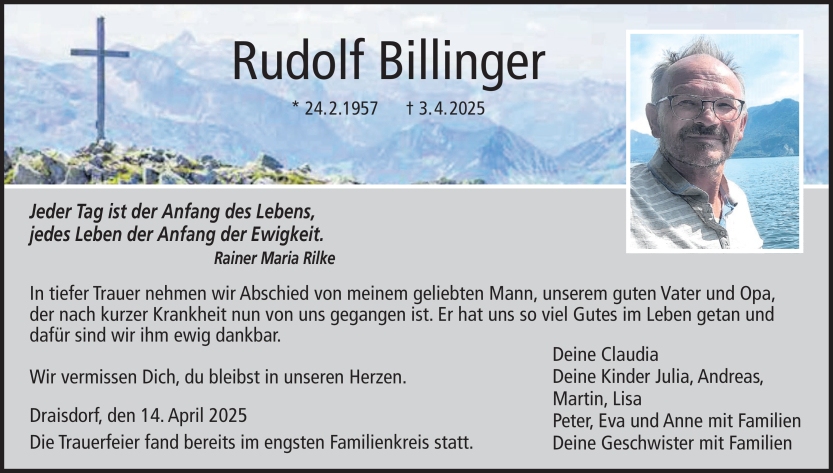 Rudolf Billinger

* 24.2.1957 † 3.4.2025

Jeder Tag ist der Anfang des Lebens,
jedes Leben der Anfang der Ewigkeit.
Rainer Maria Rilke

In tiefer Trauer nehmen wir Abschied von meinem geliebten Mann, unserem guten Vater und Opa, der nach kurzer Krankheit nun von uns gegangen ist. Er hat uns so viel Gutes im Leben getan und dafür sind wir ihm ewig dankbar.

Wir vermissen Dich, du bleibst in unseren Herzen.

Draisdorf, den 14. April 2025
Die Trauerfeier fand bereits im engsten Familienkreis statt.

Deine Claudia
Deine Kinder Julia, Andreas, Martin, Lisa
Peter, Eva und Anne mit Familien
Deine Geschwister mit Familien